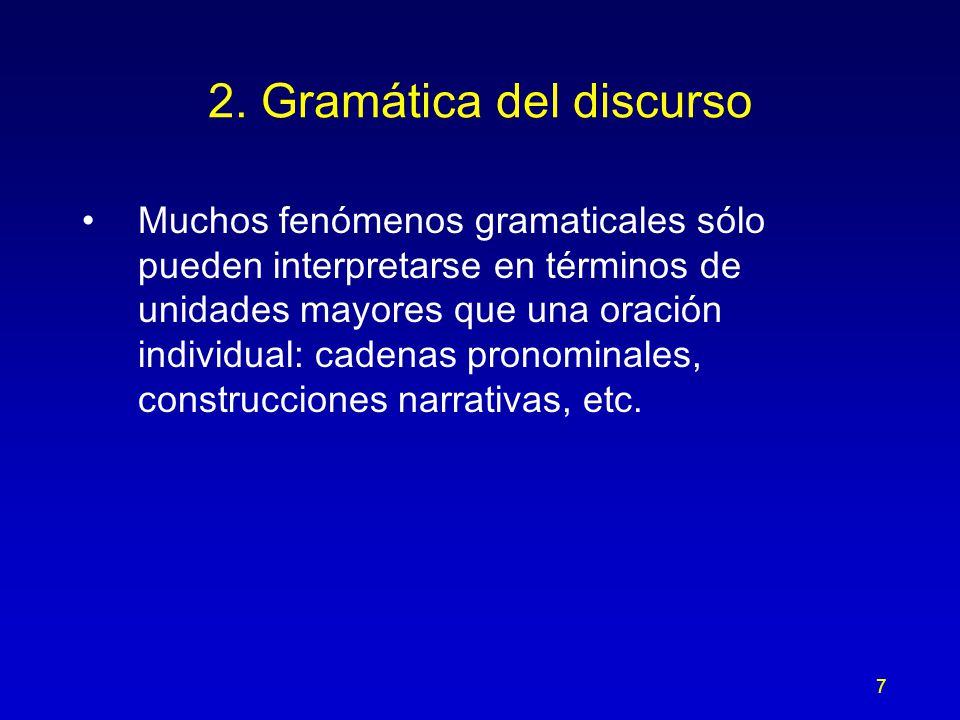 2. Gramática del discurso

• Muchos fenómenos gramaticales sólo pueden interpretarse en términos de unidades mayores que una oración individual: cadenas pronominales, construcciones narrativas, etc.

7